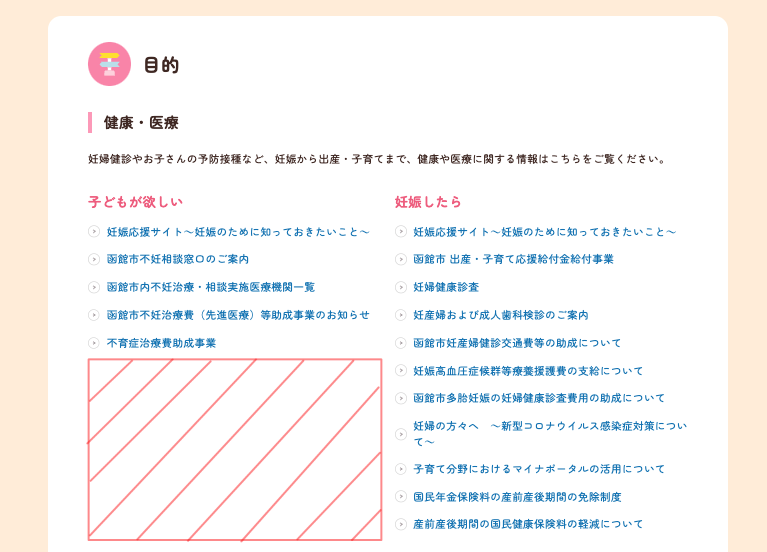 目的

健康・医療

妊婦健診やお子さんの予防接種など、妊娠から出産・子育てまで、健康や医療に関する情報はこちらをご覧ください。

子どもが欲しい

妊娠応援サイト～妊娠のために知っておきたいこと～

函館市不妊相談窓口のご案内

函館市内不妊治療・相談実施医療機関一覧

函館市不妊治療費（先進医療）等助成事業のお知らせ

不育症治療費助成事業

妊娠したら

妊娠応援サイト～妊娠のために知っておきたいこと～

函館市 出産・子育て応援給付金給付事業

妊婦健康診査

妊産婦および成人歯科検診のご案内

函館市妊産婦健診交通費等の助成について

妊娠高血圧症候群等療養援護費の支給について

函館市多胎妊娠の妊婦健康診査費用の助成について

妊婦の方々へ　～新型コロナウイルス感染症対策について～

子育て分野におけるマイナポータルの活用について

国民年金保険料の産前産後期間の免除制度

産前産後期間の国民健康保険料の軽減について